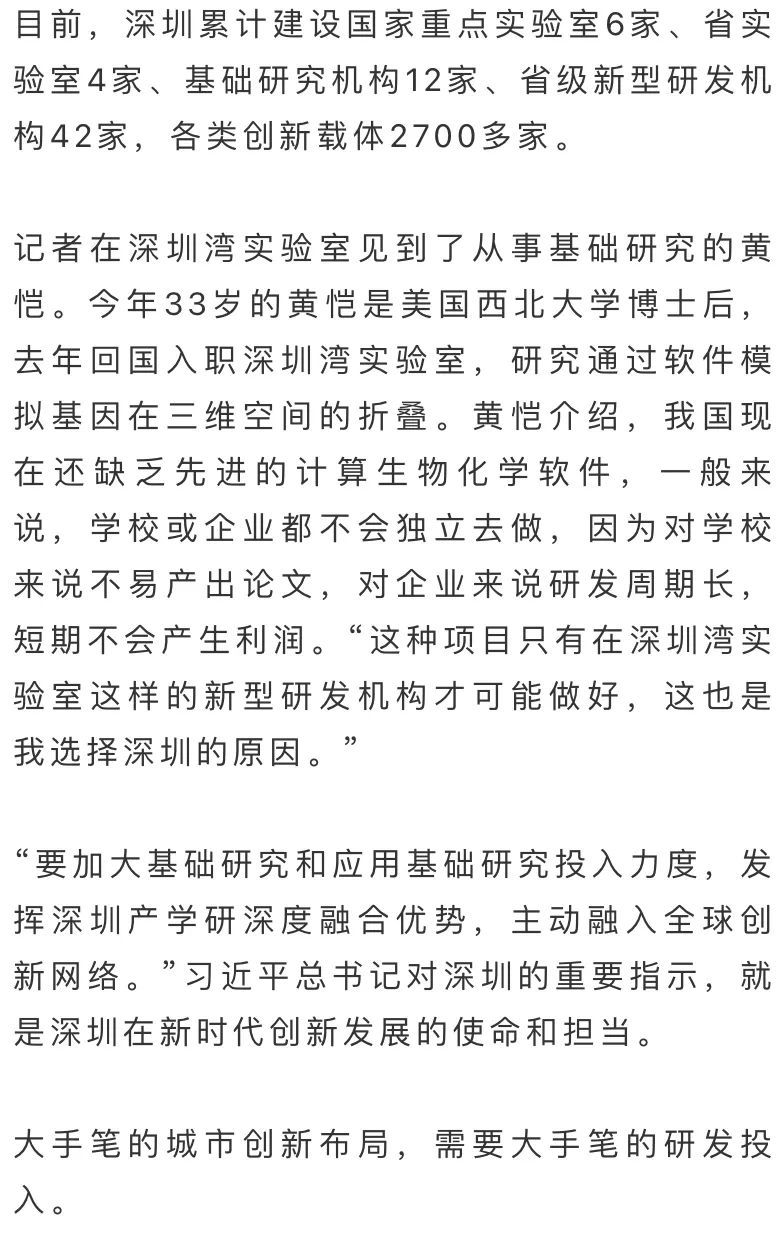 目前，深圳累计建设国家重点实验室6家、省实验室4家、基础研究机构12家、省级新型研发机构42家，各类创新载体2700多家。

记者在深圳湾实验室见到了从事基础研究的黄恺。今年33岁的黄恺是美国西北大学博士后，去年回国入职深圳湾实验室，研究通过软件模拟基因在三维空间的折叠。黄恺介绍，我国现在还缺乏先进的计算生物化学软件，一般来说，学校或企业都不会独立去做，因为对学校来说不易产出论文，对企业来说研发周期长，短期不会产生利润。“这种项目只有在深圳湾实验室这样的新型研发机构才可能做好，这也是我选择深圳的原因。”

“要加大基础研究和应用基础研究投入力度，发挥深圳产学研深度融合优势，主动融入全球创新网络。”习近平总书记对深圳的重要指示，就是深圳在新时代创新发展的使命和担当。

大手笔的城市创新布局，需要大手笔的研发投入。